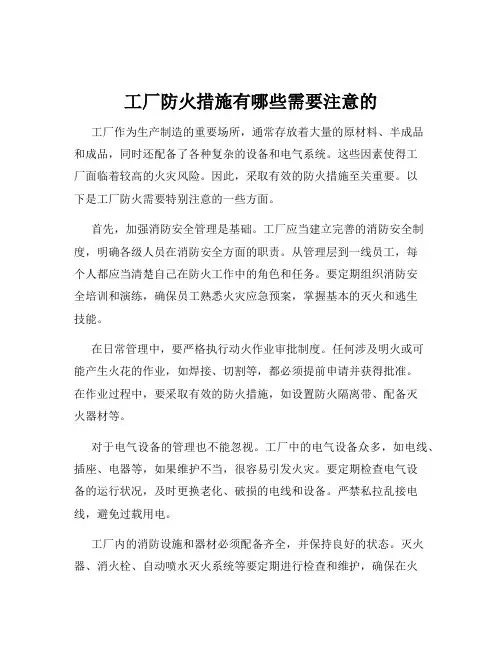 工厂防火措施有哪些需要注意的

工厂作为生产制造的重要场所，通常存放着大量的原材料、半成品和成品，同时还配备了各种复杂的设备和电气系统。这些因素使得工厂面临着较高的火灾风险。因此，采取有效的防火措施至关重要。以下是工厂防火需要特别注意的一些方面。

首先，加强消防安全管理是基础。工厂应当建立完善的消防安全制度，明确各级人员在消防安全方面的职责。从管理层到一线员工，每个人都应当清楚自己在防火工作中的角色和任务。要定期组织消防安全培训和演练，确保员工熟悉火灾应急预案，掌握基本的灭火和逃生技能。

在日常管理中，要严格执行动火作业审批制度。任何涉及明火或可能产生火花的作业，如焊接、切割等，都必须提前申请并获得批准。在作业过程中，要采取有效的防火措施，如设置防火隔离带、配备灭火器材等。

对于电气设备的管理也不能忽视。工厂中的电气设备众多，如电线、插座、电器等，如果维护不当，很容易引发火灾。要定期检查电气设备的运行状况，及时更换老化、破损的电线和设备。严禁私拉乱接电线，避免过载用电。

工厂内的消防设施和器材必须配备齐全，并保持良好的状态。灭火器、消火栓、自动喷水灭火系统等要定期进行检查和维护，确保在火